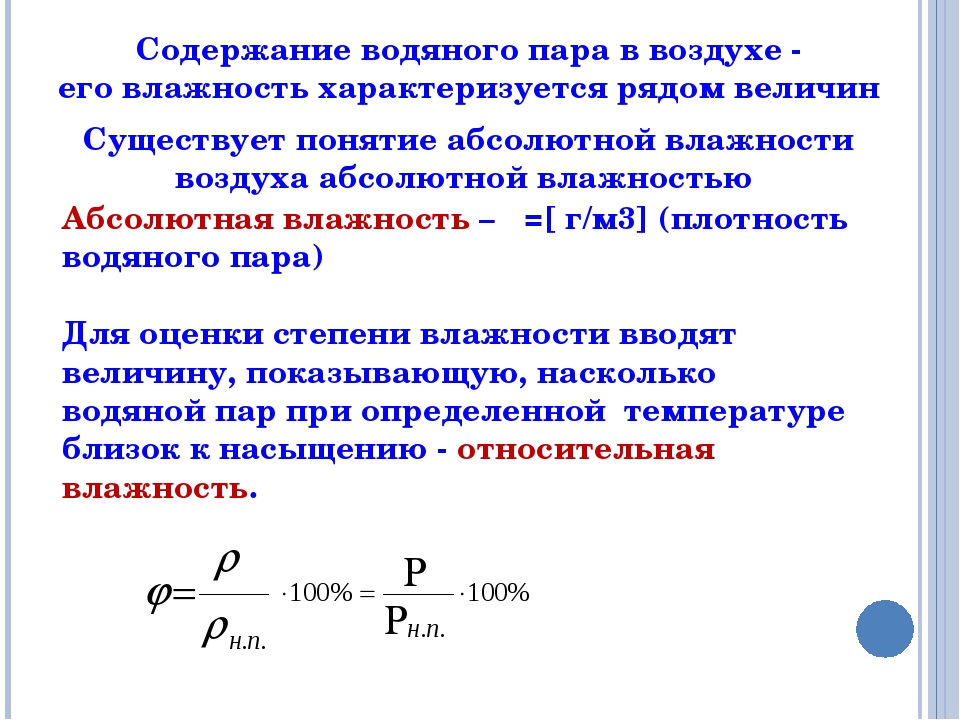 Содержание водяного пара в воздухе - его влажность характеризуется рядом величин

Существует понятие абсолютной влажности воздуха абсолютной влажностью

Абсолютная влажность – =[ г/м3] (плотность водяного пара)

Для оценки степени влажности вводят величину, показывающую, насколько водяной пар при определенной температуре близок к насыщению - относительная влажность.

$\varphi = \frac{\rho}{\rho_{н.п.}} \cdot 100\% = \frac{P}{P_{н.п.}} \cdot 100\%$